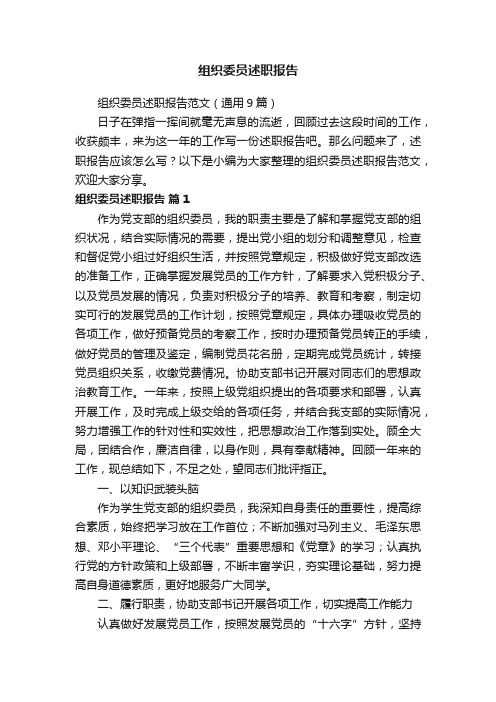 组织委员述职报告

组织委员述职报告范文（通用9篇）

日子在弹指一挥间就毫无声息的流逝，回顾过去这段时间的工作，收获颇丰，来为这一年的工作写一份述职报告吧。那么问题来了，述职报告应该怎么写？以下是小编为大家整理的组织委员述职报告范文，欢迎大家分享。

组织委员述职报告 篇1

作为党支部的组织委员，我的职责主要是了解和掌握党支部的组织状况，结合实际情况的需要，提出党小组的划分和调整意见，检查和督促党小组过好组织生活，并按照党章规定，积极做好党支部改选的准备工作，正确掌握发展党员的工作方针，了解要求入党积极分子、以及党员发展的情况，负责对积极分子的培养、教育和考察，制定切实可行的发展党员的工作计划，按照党章规定，具体办理吸收党员的各项工作，做好预备党员的考察工作，按时办理预备党员转正的手续，做好党员的管理及鉴定，编制党员花名册，定期完成党员统计，转接党员组织关系，收缴党费情况。协助支部书记开展对同志们的思想政治教育工作。一年来，按照上级党组织提出的各项要求和部署，认真开展工作，及时完成上级交给的各项任务，并结合我支部的实际情况，努力增强工作的针对性和实效性，把思想政治工作落到实处。顾全大局，团结合作，廉洁自律，以身作则，具有奉献精神。回顾一年来的工作，现总结如下，不足之处，望同志们批评指正。

一、以知识武装头脑

作为学生党支部的组织委员，我深知自身责任的重要性，提高综合素质，始终把学习放在工作首位；不断加强对马列主义、毛泽东思想、邓小平理论、“三个代表”重要思想和《党章》的学习；认真执行党的方针政策和上级部署，不断丰富学识，夯实理论基础，努力提高自身道德素质，更好地服务广大同学。

二、履行职责，协助支部书记开展各项工作，切实提高工作能力

认真做好发展党员工作，按照发展党员的“十六字”方针，坚持